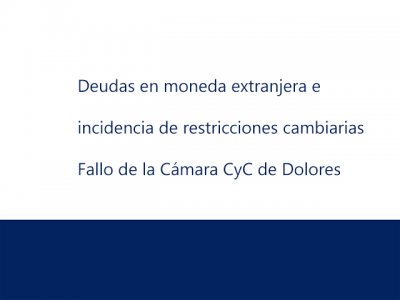 Deudas en moneda extranjera e

incidencia de restricciones cambiarias

Fallo de la Cámara CyC de Dolores